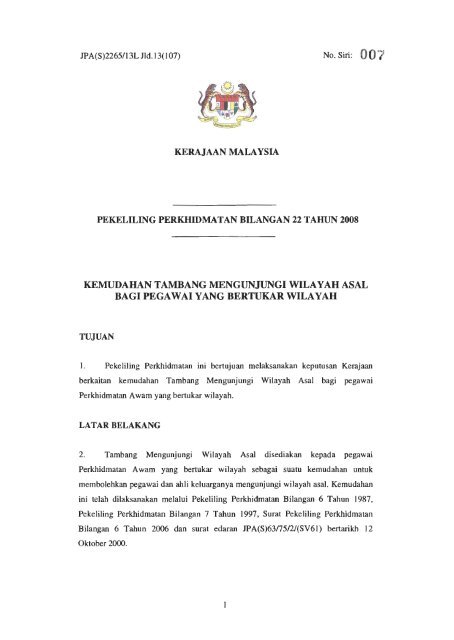 JPA(S)2265/13L Jld.13(107)

No. Siri: 007

KERAJAAN MALAYSIA

PEKELILING PERKHIDMATAN BILANGAN 22 TAHUN 2008

KEMUDAHAN TAMBANG MENGUNJUNGI WILAYAH ASAL BAGI PEGAWAI YANG BERTUKAR WILAYAH

TUJUAN

1. Pekeliling Perkhidmatan ini bertujuan melaksanakan keputusan Kerajaan berkaitan kemudahan Tambang Mengunjungi Wilayah Asal bagi pegawai Perkhidmatan Awam yang bertukar wilayah.

LATAR BELAKANG

2. Tambang Mengunjungi Wilayah Asal disediakan kepada pegawai Perkhidmatan Awam yang bertukar wilayah sebagai suatu kemudahan untuk membolehkan pegawai dan ahli keluarganya mengunjungi wilayah asal. Kemudahan ini telah dilaksanakan melalui Pekeliling Perkhidmatan Bilangan 6 Tahun 1987, Pekeliling Perkhidmatan Bilangan 7 Tahun 1997, Surat Pekeliling Perkhidmatan Bilangan 6 Tahun 2006 dan surat edaran JPA(S)63/75/2/(SV61) bertarikh 12 Oktober 2000.

1